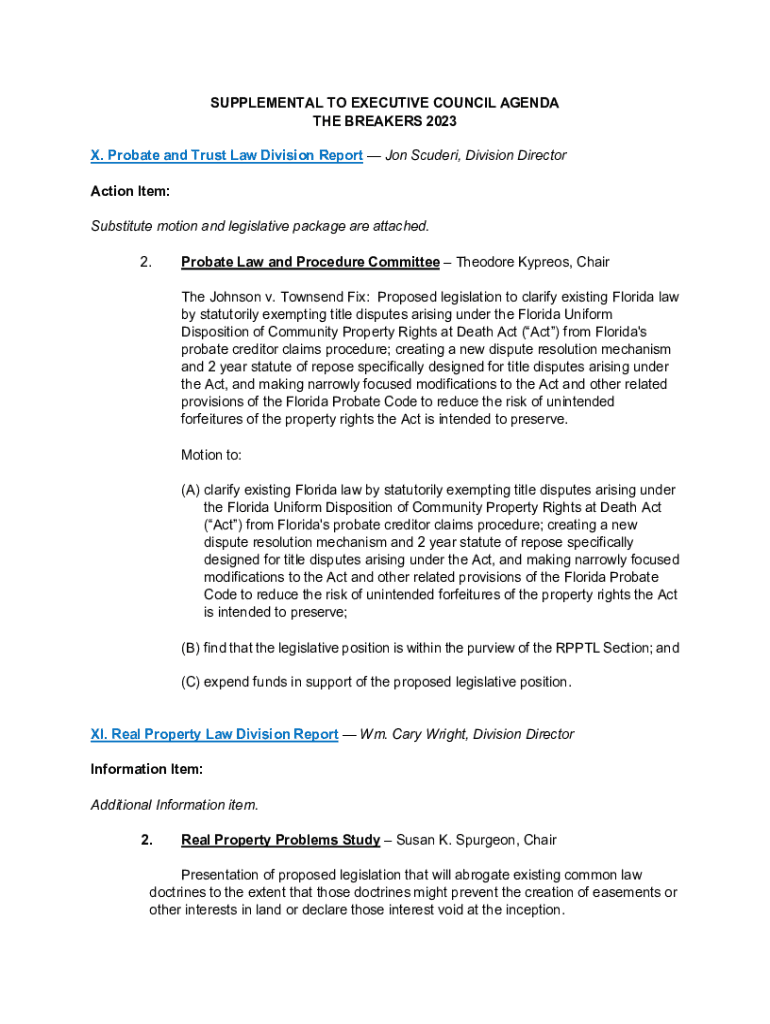 SUPPLEMENTAL TO EXECUTIVE COUNCIL AGENDA
THE BREAKERS 2023

X. Probate and Trust Law Division Report — Jon Scuderi, Division Director

Action Item:

Substitute motion and legislative package are attached.

2. Probate Law and Procedure Committee – Theodore Kypreos, Chair

The Johnson v. Townsend Fix: Proposed legislation to clarify existing Florida law by statutorily exempting title disputes arising under the Florida Uniform Disposition of Community Property Rights at Death Act ("Act") from Florida's probate creditor claims procedure; creating a new dispute resolution mechanism and 2 year statute of repose specifically designed for title disputes arising under the Act, and making narrowly focused modifications to the Act and other related provisions of the Florida Probate Code to reduce the risk of unintended forfeitures of the property rights the Act is intended to preserve.

Motion to:

(A) clarify existing Florida law by statutorily exempting title disputes arising under the Florida Uniform Disposition of Community Property Rights at Death Act ("Act") from Florida's probate creditor claims procedure; creating a new dispute resolution mechanism and 2 year statute of repose specifically designed for title disputes arising under the Act, and making narrowly focused modifications to the Act and other related provisions of the Florida Probate Code to reduce the risk of unintended forfeitures of the property rights the Act is intended to preserve;

(B) find that the legislative position is within the purview of the RPPTL Section; and

(C) expend funds in support of the proposed legislative position.

XI. Real Property Law Division Report — Wm. Cary Wright, Division Director

Information Item:

Additional Information item.

2. Real Property Problems Study – Susan K. Spurgeon, Chair

Presentation of proposed legislation that will abrogate existing common law doctrines to the extent that those doctrines might prevent the creation of easements or other interests in land or declare those interest void at the inception.